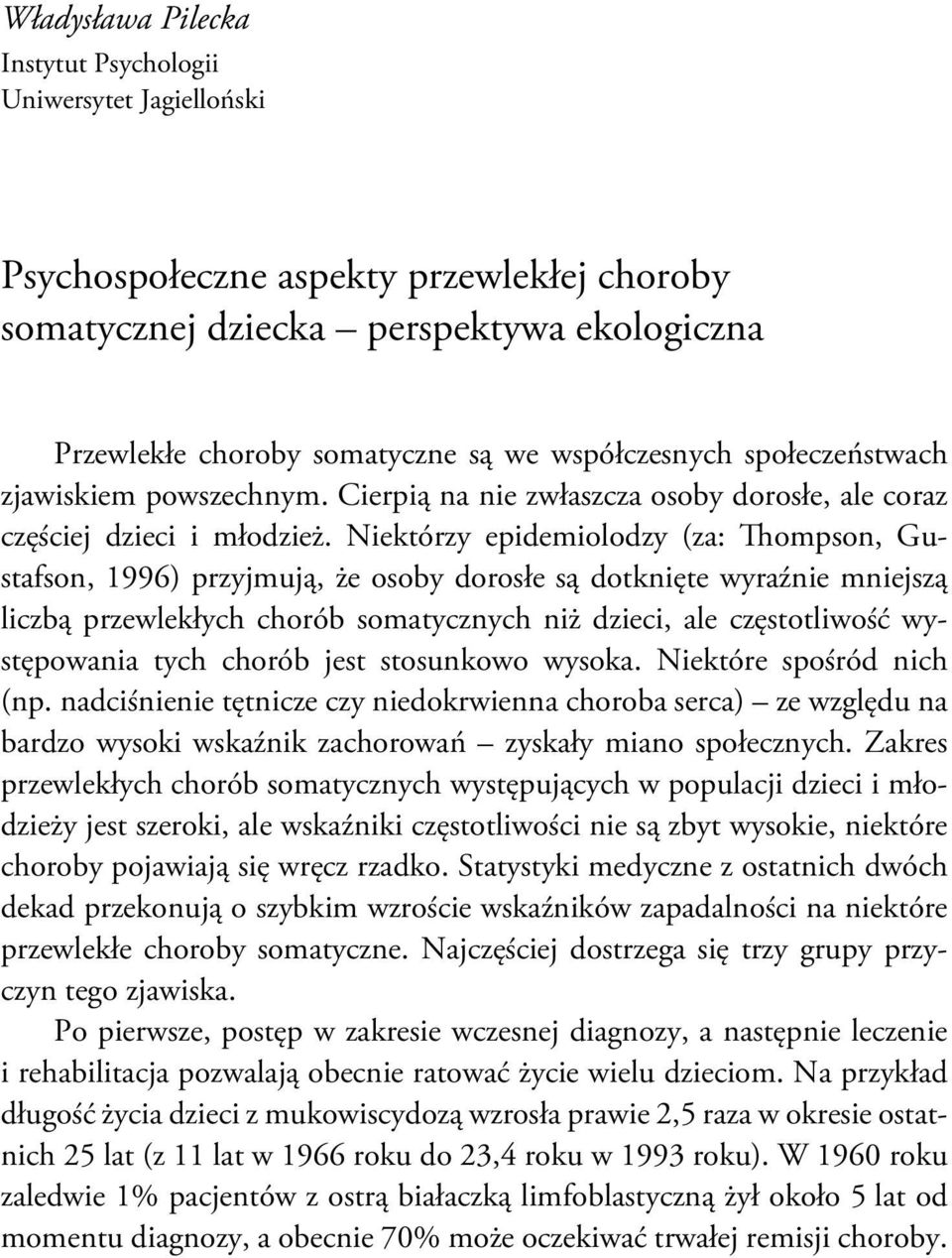 Władysława Pilecka
Instytut Psychologii
Uniwersytet Jagielloński

Psychospołeczne aspekty przewlekłej choroby somatycznej dziecka – perspektywa ekologiczna

Przewlekłe choroby somatyczne są we współczesnych społeczeństwach zjawiskiem powszechnym. Cierpią na nie zwłaszcza osoby dorosłe, ale coraz częściej dzieci i młodzież. Niektórzy epidemiolodzy (za: Thompson, Gustafson, 1996) przyjmują, że osoby dorosłe są dotknięte wyraźnie mniejszą liczbą przewlekłych chorób somatycznych niż dzieci, ale częstotliwość występowania tych chorób jest stosunkowo wysoka. Niektóre spośród nich (np. nadciśnienie tętnicze czy niedokrwienna choroba serca) – ze względu na bardzo wysoki wskaźnik zachorowań – zyskały miano społecznych. Zakres przewlekłych chorób somatycznych występujących w populacji dzieci i młodzieży jest szeroki, ale wskaźniki częstotliwości nie są zbyt wysokie, niektóre choroby pojawiają się wręcz rzadko. Statystyki medyczne z ostatnich dwóch dekad przekonują o szybkim wzroście wskaźników zapadalności na niektóre przewlekłe choroby somatyczne. Najczęściej dostrzega się trzy grupy przyczyn tego zjawiska.

Po pierwsze, postęp w zakresie wczesnej diagnozy, a następnie leczenie i rehabilitacja pozwalają obecnie ratować życie wielu dzieciom. Na przykład długość życia dzieci z mukowiscydozą wzrosła prawie 2,5 raza w okresie ostatnich 25 lat (z 11 lat w 1966 roku do 23,4 roku w 1993 roku). W 1960 roku zaledwie 1% pacjentów z ostrą białaczką limfoblastyczną żył około 5 lat od momentu diagnozy, a obecnie 70% może oczekiwać trwałej remisji choroby.